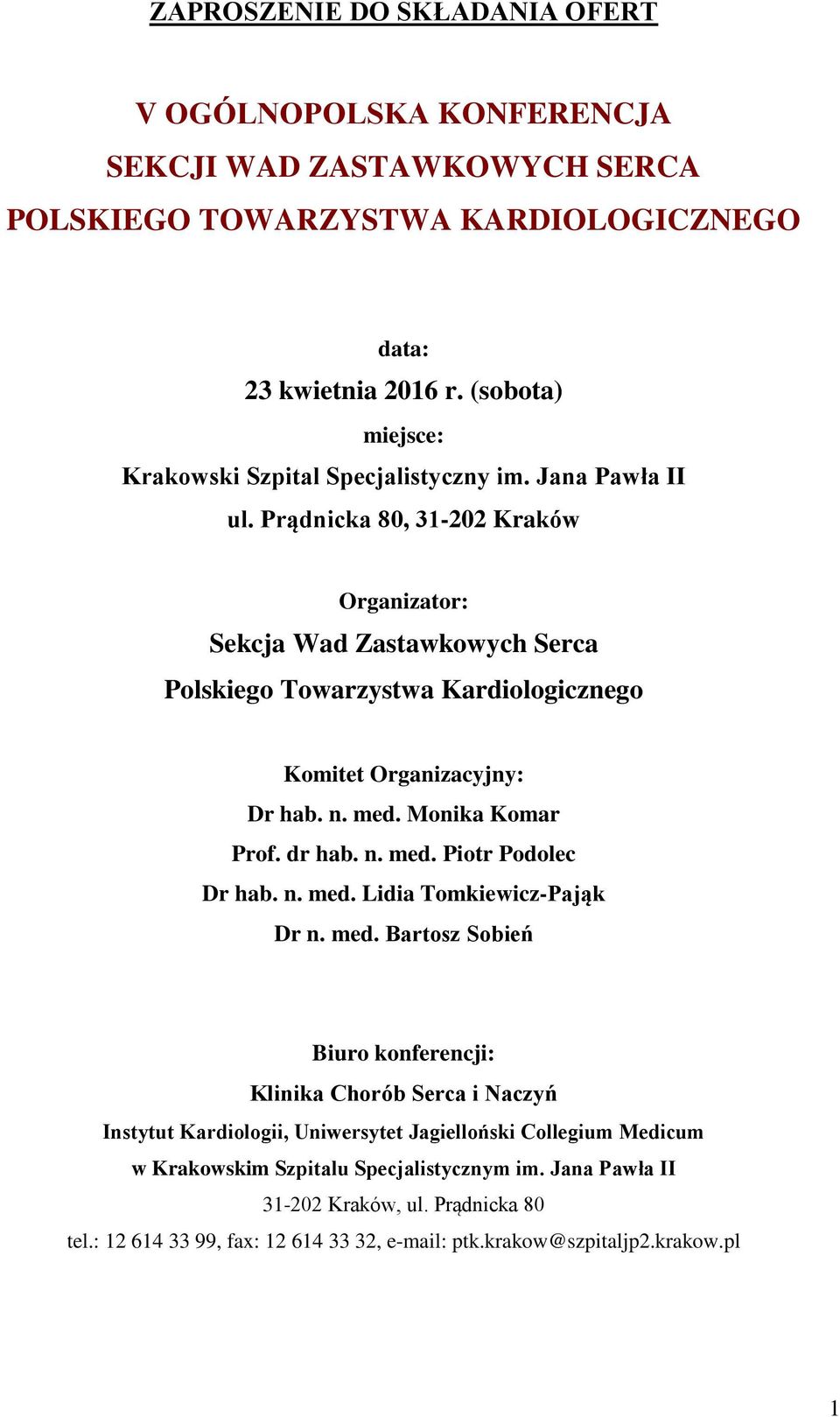 ZAPROSZENIE DO SKŁADANIA OFERT

V OGÓLNOPOLSKA KONFERENCJA
SEKCJI WAD ZASTAWKOWYCH SERCA
POLSKIEGO TOWARZYSTWA KARDIOLOGICZNEGO

data:
23 kwietnia 2016 r. (sobota)
miejsce:
Krakowski Szpital Specjalistyczny im. Jana Pawła II
ul. Prądnicka 80, 31-202 Kraków

Organizator:
Sekcja Wad Zastawkowych Serca
Polskiego Towarzystwa Kardiologicznego

Komitet Organizacyjny:
Dr hab. n. med. Monika Komar
Prof. dr hab. n. med. Piotr Podolec
Dr hab. n. med. Lidia Tomkiewicz-Pająk
Dr n. med. Bartosz Sobień

Biuro konferencji:
Klinika Chorób Serca i Naczyń
Instytut Kardiologii, Uniwersytet Jagielloński Collegium Medicum
w Krakowskim Szpitalu Specjalistycznym im. Jana Pawła II
31-202 Kraków, ul. Prądnicka 80
tel.: 12 614 33 99, fax: 12 614 33 32, e-mail: ptk.krakow@szpitaljp2.krakow.pl

1